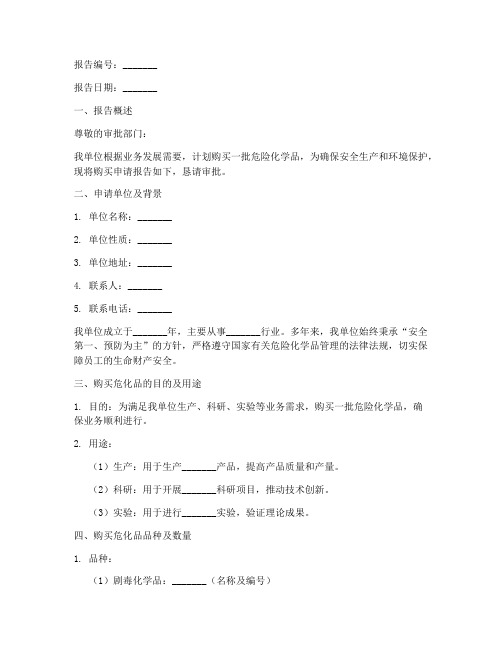 报告编号：_______

报告日期：_______

一、报告概述

尊敬的审批部门：

我单位根据业务发展需要，计划购买一批危险化学品，为确保安全生产和环境保护，现将购买申请报告如下，恳请审批。

二、申请单位及背景

1. 单位名称：_______

2. 单位性质：_______

3. 单位地址：_______

4. 联系人：_______

5. 联系电话：_______

我单位成立于_______年，主要从事_______行业。多年来，我单位始终秉承“安全第一、预防为主”的方针，严格遵守国家有关危险化学品管理的法律法规，切实保障员工的生命财产安全。

三、购买危化品的目的及用途

1. 目的：为满足我单位生产、科研、实验等业务需求，购买一批危险化学品，确保业务顺利进行。

2. 用途：

（1）生产：用于生产_______产品，提高产品质量和产量。

（2）科研：用于开展_______科研项目，推动技术创新。

（3）实验：用于进行_______实验，验证理论成果。

四、购买危化品品种及数量

1. 品种：

（1）剧毒化学品：_______（名称及编号）